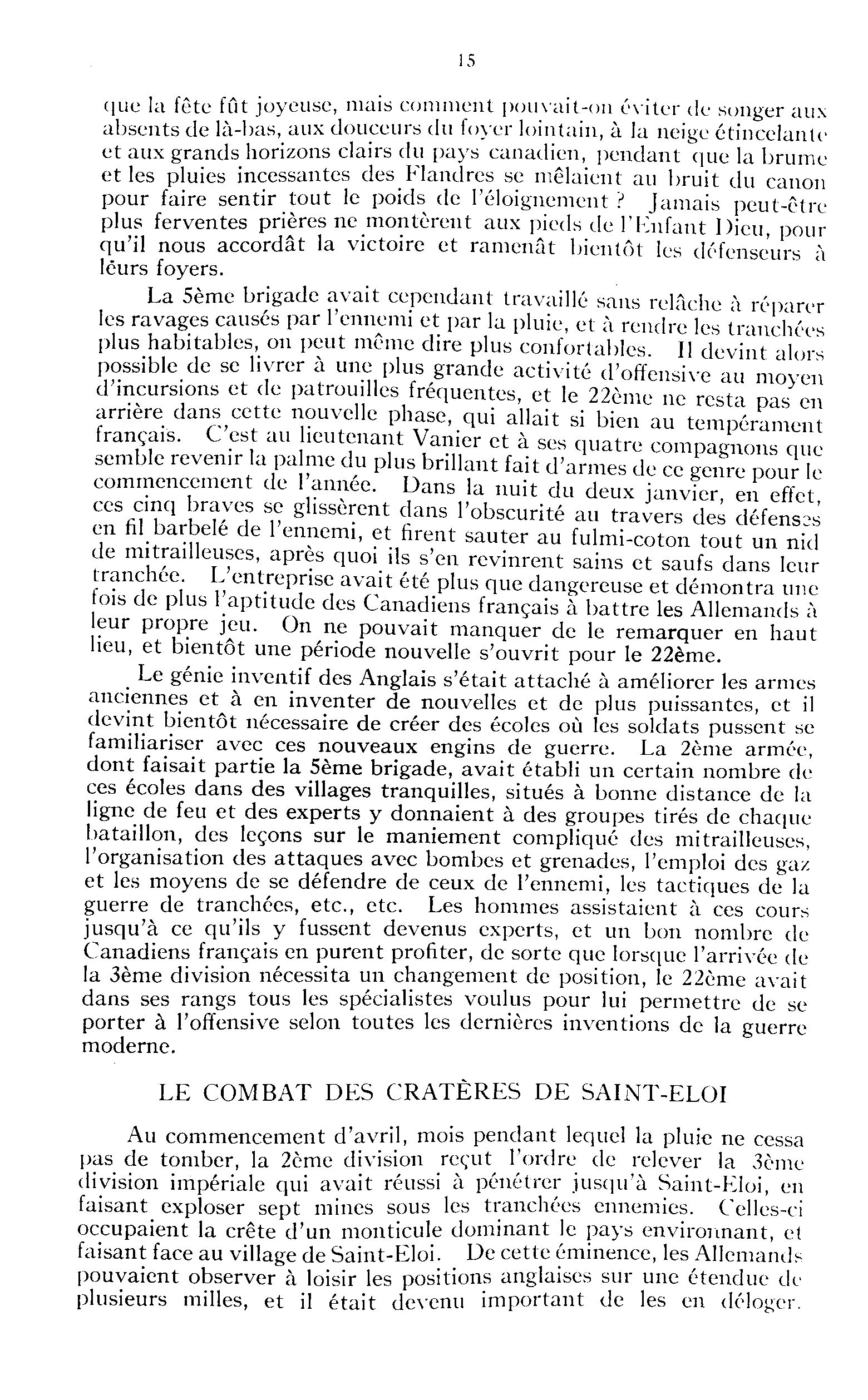 15

que la fête fût joyeuse, mais comment pouvait-on éviter de songer aux absents de là-bas, aux douceurs du foyer lointain, à la neige étincelante et aux grands horizons clairs du pays canadien, pendant que la brume et les pluies incessantes des Flandres se mêlaient au bruit du canon pour faire sentir tout le poids de l'éloignement ? Jamais peut-être plus ferventes prières ne montèrent aux pieds de l'Enfant Dieu, pour qu'il nous accordât la victoire et ramenât bientôt les défenseurs à leurs foyers.

La 5ème brigade avait cependant travaillé sans relâche à réparer les ravages causés par l'ennemi et par la pluie, et à rendre les tranchées plus habitables, on peut même dire plus confortables. Il devint alors possible de se livrer à une plus grande activité d'offensive au moyen d'incursions et de patrouilles fréquentes, et le 22ème ne resta pas en arrière dans cette nouvelle phase, qui allait si bien au tempérament français. C'est au lieutenant Vanier et à ses quatre compagnons que semble revenir la palme du plus brillant fait d'armes de ce genre pour le commencement de l'année. Dans la nuit du deux janvier, en effet, ces cinq braves se glissèrent dans l'obscurité au travers des défenses en fil barbelé de l'ennemi, et firent sauter au fulmi-coton tout un nid de mitrailleuses, après quoi ils s'en revinrent sains et saufs dans leur tranchée. L'entreprise avait été plus que dangereuse et démontra une fois de plus l'aptitude des Canadiens français à battre les Allemands à leur propre jeu. On ne pouvait manquer de le remarquer en haut lieu, et bientôt une période nouvelle s'ouvrit pour le 22ème.

Le génie inventif des Anglais s'était attaché à améliorer les armes anciennes et à en inventer de nouvelles et de plus puissantes, et il devint bientôt nécessaire de créer des écoles où les soldats pussent se familiariser avec ces nouveaux engins de guerre. La 2ème armée, dont faisait partie la 5ème brigade, avait établi un certain nombre de ces écoles dans des villages tranquilles, situés à bonne distance de la ligne de feu et des experts y donnaient à des groupes tirés de chaque bataillon, des leçons sur le maniement compliqué des mitrailleuses, l'organisation des attaques avec bombes et grenades, l'emploi des gaz et les moyens de se défendre de ceux de l'ennemi, les tactiques de la guerre de tranchées, etc., etc. Les hommes assistaient à ces cours jusqu'à ce qu'ils y fussent devenus experts, et un bon nombre de Canadiens français en purent profiter, de sorte que lorsque l'arrivée de la 3ème division nécessita un changement de position, le 22ème avait dans ses rangs tous les spécialistes voulus pour lui permettre de se porter à l'offensive selon toutes les dernières inventions de la guerre moderne.

LE COMBAT DES CRATÈRES DE SAINT-ELOI

Au commencement d'avril, mois pendant lequel la pluie ne cessa pas de tomber, la 2ème division reçut l'ordre de relever la 3ème division impériale qui avait réussi à pénétrer jusqu'à Saint-Eloi, en faisant exploser sept mines sous les tranchées ennemies. Celles-ci occupaient la crête d'un monticule dominant le pays environnant, et faisant face au village de Saint-Eloi. De cette éminence, les Allemands pouvaient observer à loisir les positions anglaises sur une étendue de plusieurs milles, et il était devenu important de les en déloger.